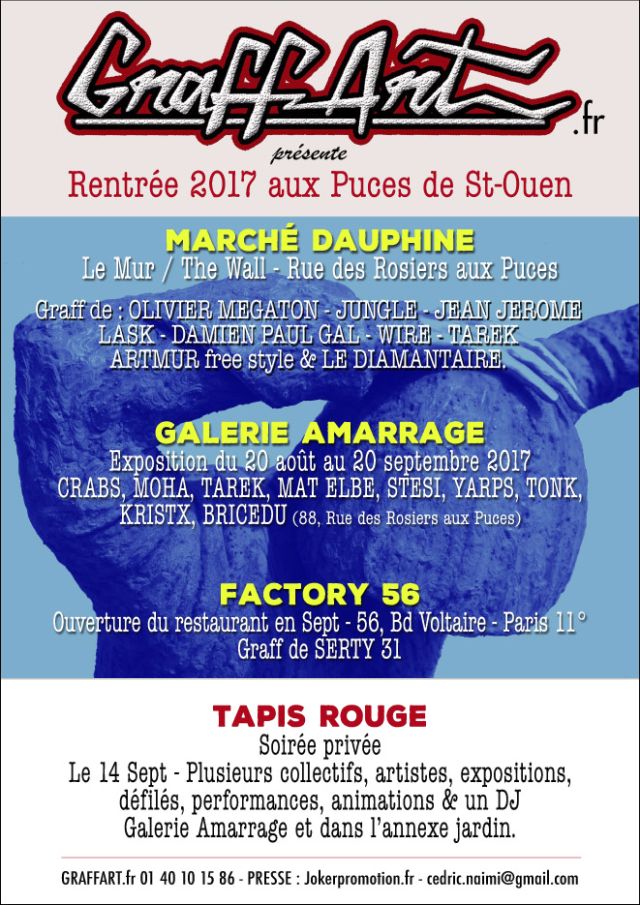 GraffArt.fr
présente
Rentrée 2017 aux Puces de St-Ouen

MARCHÉ DAUPHINE
Le Mur / The Wall - Rue des Rosiers aux Puces

Graff de : OLIVIER MEGATON - JUNGLE - JEAN JEROME LASK - DAMIEN PAUL GAL - WIRE - TAREK ARTMUR free style & LE DIAMANTAIRE.

GALERIE AMARRAGE
Exposition du 20 août au 20 septembre 2017
CRABS, MOHA, TAREK, MAT ELBE, STESI, YARPS, TONK, KRISTX, BRICEDU (88, Rue des Rosiers aux Puces)

FACTORY 56
Ouverture du restaurant en Sept - 56, Bd Voltaire - Paris 11°
Graff de SERTY 31

TAPIS ROUGE
Soirée privée
Le 14 Sept - Plusieurs collectifs, artistes, expositions, défilés, performances, animations & un DJ
Galerie Amarrage et dans l'annexe jardin.

GRAFFART.fr 01 40 10 15 86 - PRESSE : Jokerpromotion.fr - cedric.naimi@gmail.com